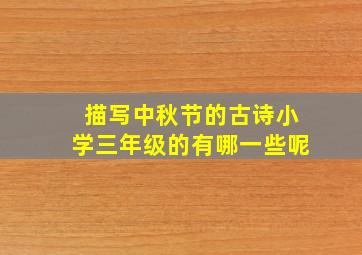 描写中秋节的古诗小学三年级的有哪一些呢